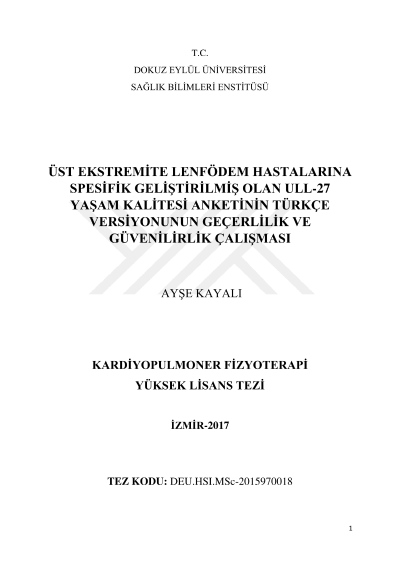 T.C.
DOKUZ EYLÜL ÜNİVERSİTESİ
SAĞLIK BİLİMLERİ ENSTİTÜSÜ

ÜST EKSTREMİTE LENFÖDEM HASTALARINA SPESİFİK GELİŞTİRİLMİŞ OLAN ULL-27 YAŞAM KALİTESİ ANKETİNİN TÜRKÇE VERSİYONUNUN GEÇERLİLİK VE GÜVENİLİRLİK ÇALIŞMASI

AYŞE KAYALI

KARDİYOPULMONER FİZYOTERAPİ
YÜKSEK LİSANS TEZİ

İZMİR-2017

TEZ KODU: DEU.HSI.MSc-2015970018

1